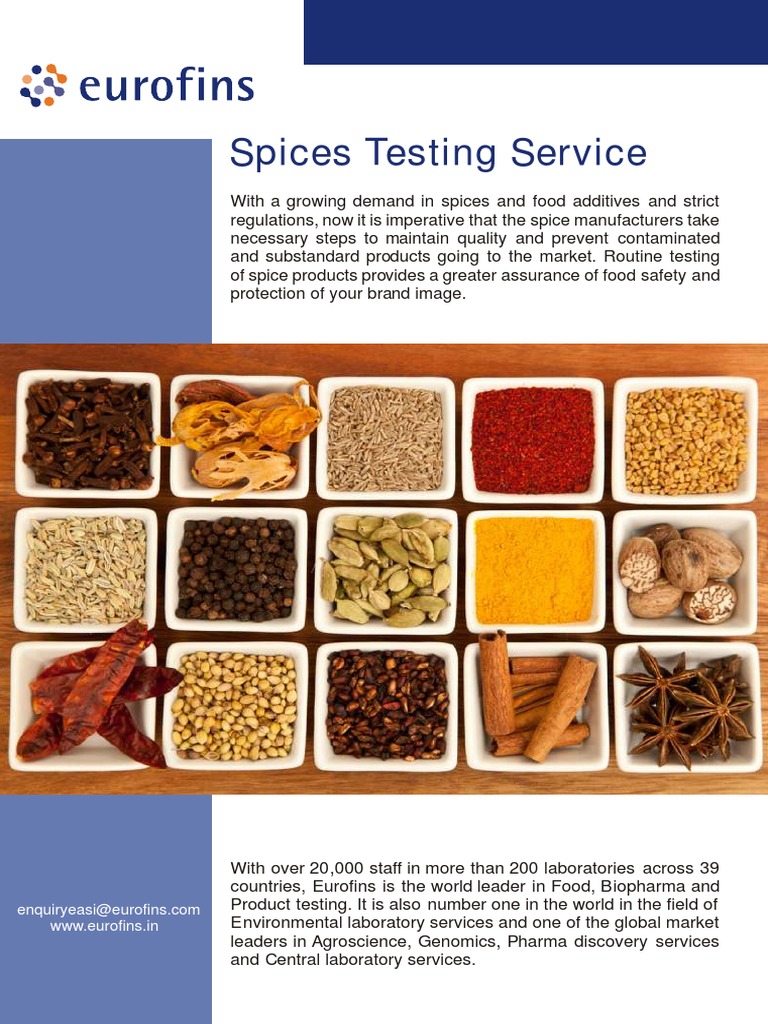 eurofins

Spices Testing Service

With a growing demand in spices and food additives and strict regulations, now it is imperative that the spice manufacturers take necessary steps to maintain quality and prevent contaminated and substandard products going to the market. Routine testing of spice products provides a greater assurance of food safety and protection of your brand image.

enquiryeasi@eurofins.com
www.eurofins.in

With over 20,000 staff in more than 200 laboratories across 39 countries, Eurofins is the world leader in Food, Biopharma and Product testing. It is also number one in the world in the field of Environmental laboratory services and one of the global market leaders in Agroscience, Genomics, Pharma discovery services and Central laboratory services.